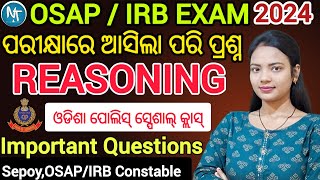 MT OSAP / IRB EXAM 2024

ପରୀକ୍ଷାରେ ଆସିଲା ପରି ପ୍ରଶ୍ନ

REASONING

ଓଡିଶା ପୋଲିସ୍ ସ୍ପେଶାଲ୍ କ୍ଲାସ୍

Important Questions

Sepoy,OSAP/IRB Constable